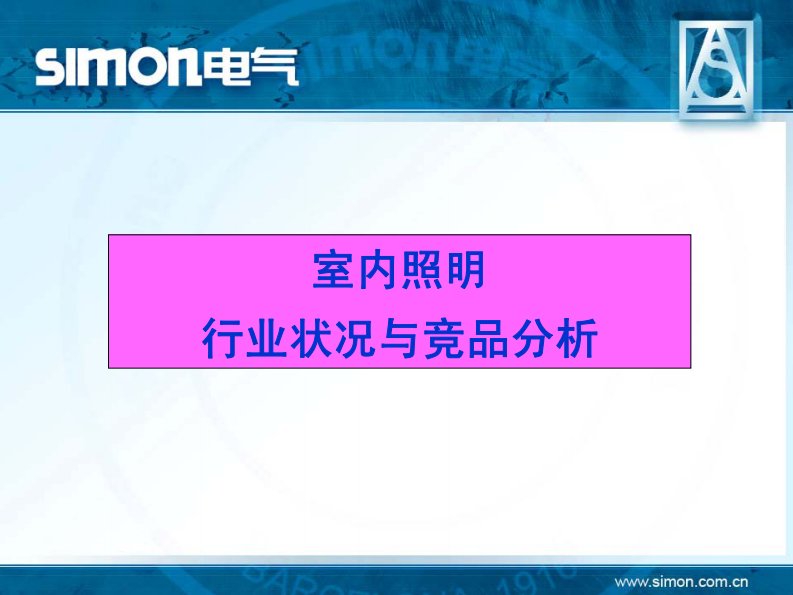 simon电气

室内照明
行业状况与竞品分析

www.simon.com.cn